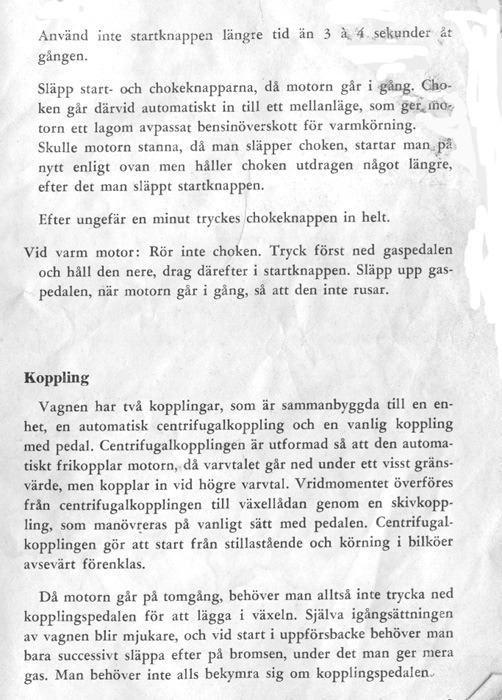 Använd inte startknappen längre tid än 3 à 4 sekunder åt gången.

Släpp start- och chokeknapparna, då motorn går i gång. Choken går därvid automatiskt in till ett mellanläge, som ger motorn ett lagom avpassat bensinöverskott för varmkörning. Skulle motorn stanna, då man släpper choken, startar man på nytt enligt ovan men håller choken utdragen något längre, efter det man släppt startknappen.

Efter ungefär en minut tryckes chokeknappen in helt.

Vid varm motor: Rör inte choken. Tryck först ned gaspedalen och håll den nere, drag därefter i startknappen. Släpp upp gaspedalen, när motorn går i gång, så att den inte rusar.

Koppling

Vagnen har två kopplingar, som är sammanbyggda till en enhet, en automatisk centrifugalkoppling och en vanlig koppling med pedal. Centrifugalkopplingen är utformad så att den automatiskt frikopplar motorn, då varvtalet går ned under ett visst gränsvärde, men kopplar in vid högre varvtal. Vridmomentet överföres från centrifugalkopplingen till växellådan genom en skivkoppling, som manövreras på vanligt sätt med pedalen. Centrifugalkopplingen gör att start från stillastående och körning i bilköer avsevärt förenklas.

Då motorn går på tomgång, behöver man alltså inte trycka ned kopplingspedalen för att lägga i växeln. Själva igångsättningen av vagnen blir mjukare, och vid start i uppförsbacke behöver man bara successivt släppa efter på bromsen, under det man ger mera gas. Man behöver inte alls bekymra sig om kopplingspedalen.